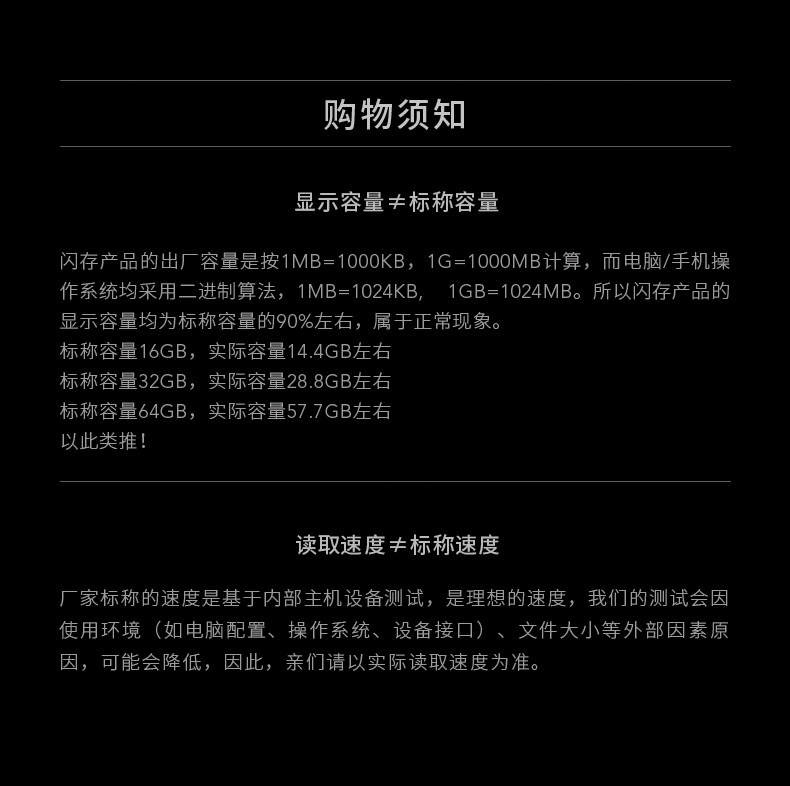 购物须知

显示容量≠标称容量

闪存产品的出厂容量是按1MB=1000KB，1G=1000MB计算，而电脑/手机操作系统均采用二进制算法，1MB=1024KB， 1GB=1024MB。所以闪存产品的显示容量均为标称容量的90%左右，属于正常现象。
标称容量16GB，实际容量14.4GB左右
标称容量32GB，实际容量28.8GB左右
标称容量64GB，实际容量57.7GB左右
以此类推！

读取速度≠标称速度

厂家标称的速度是基于内部主机设备测试，是理想的速度，我们的测试会因使用环境（如电脑配置、操作系统、设备接口）、文件大小等外部因素原因，可能会降低，因此，亲们请以实际读取速度为准。